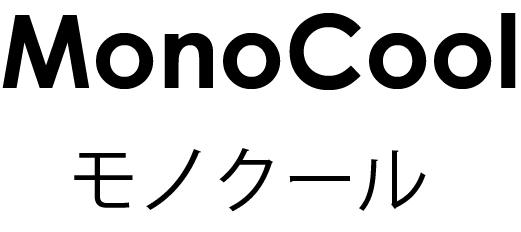 MonoCool
モノクール